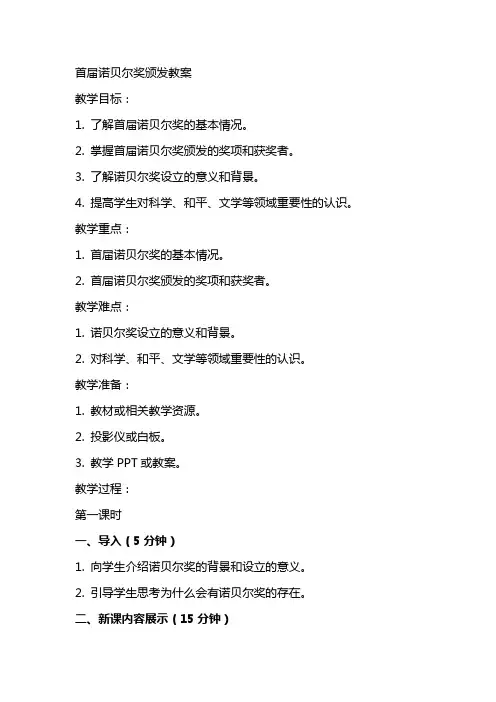 首届诺贝尔奖颁发教案

教学目标：

1. 了解首届诺贝尔奖的基本情况。

2. 掌握首届诺贝尔奖颁发的奖项和获奖者。

3. 了解诺贝尔奖设立的意义和背景。

4. 提高学生对科学、和平、文学等领域重要性的认识。

教学重点：

1. 首届诺贝尔奖的基本情况。

2. 首届诺贝尔奖颁发的奖项和获奖者。

教学难点：

1. 诺贝尔奖设立的意义和背景。

2. 对科学、和平、文学等领域重要性的认识。

教学准备：

1. 教材或相关教学资源。

2. 投影仪或白板。

3. 教学 PPT 或教案。

教学过程：

第一课时

一、导入（5 分钟）

1. 向学生介绍诺贝尔奖的背景和设立的意义。

2. 引导学生思考为什么会有诺贝尔奖的存在。

二、新课内容展示（15 分钟）